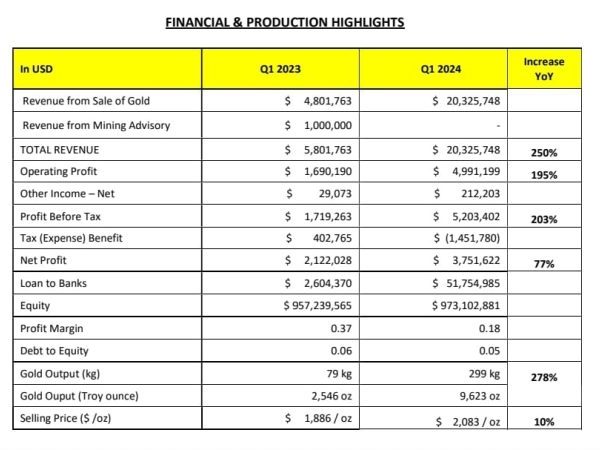 FINANCIAL & PRODUCTION HIGHLIGHTS

| In USD | Q1 2023 | Q1 2024 | Increase YoY |
|---|---|---|---|
| Revenue from Sale of Gold | $ 4,801,763 | $ 20,325,748 | |
| Revenue from Mining Advisory | $ 1,000,000 | - | |
| TOTAL REVENUE | $ 5,801,763 | $ 20,325,748 | 250% |
| Operating Profit | $ 1,690,190 | $ 4,991,199 | 195% |
| Other Income – Net | $ 29,073 | $ 212,203 | |
| Profit Before Tax | $ 1,719,263 | $ 5,203,402 | 203% |
| Tax (Expense) Benefit | $ 402,765 | $ (1,451,780) | |
| Net Profit | $ 2,122,028 | $ 3,751,622 | 77% |
| Loan to Banks | $ 2,604,370 | $ 51,754,985 | |
| Equity | $ 957,239,565 | $ 973,102,881 | |
| Profit Margin | 0.37 | 0.18 | |
| Debt to Equity | 0.06 | 0.05 | |
| Gold Output (kg) | 79 kg | 299 kg | 278% |
| Gold Ouput (Troy ounce) | 2,546 oz | 9,623 oz | |
| Selling Price ($ /oz) | $ 1,886 / oz | $ 2,083 / oz | 10% |